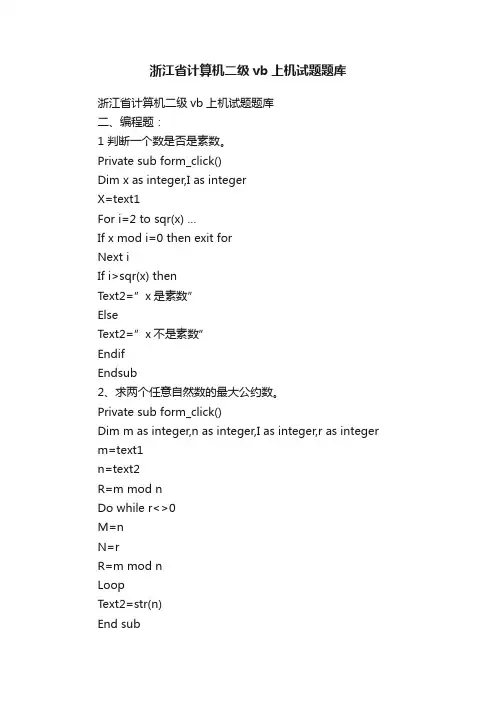 浙江省计算机二级 vb 上机试题题库

浙江省计算机二级 vb 上机试题题库
二、编程题：
1 判断一个数是否是素数。
Private sub form_click()
Dim x as integer,I as integer
X=text1
For i=2 to sqr(x) ...
If x mod i=0 then exit for
Next i
If i>sqr(x) then
Text2=" x 是素数"
Else
Text2=" x 不是素数"
Endif
Endsub
2、求两个任意自然数的最大公约数。
Private sub form_click()
Dim m as integer,n as integer,I as integer,r as integer
m=text1
n=text2
R=m mod n
Do while r<>0
M=n
N=r
R=m mod n
Loop
Text2=str(n)
End sub